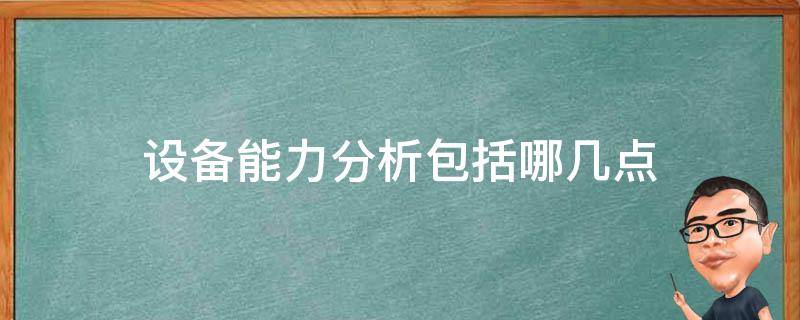 设备能力分析包括哪几点